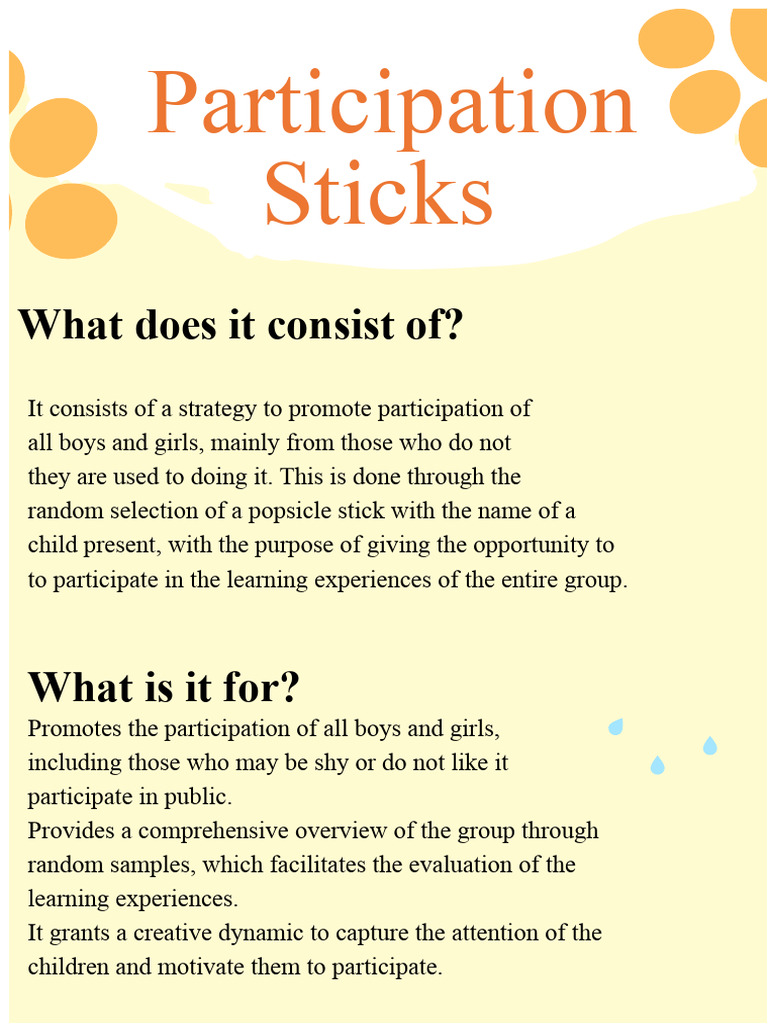 Participation Sticks

What does it consist of?

It consists of a strategy to promote participation of all boys and girls, mainly from those who do not they are used to doing it. This is done through the random selection of a popsicle stick with the name of a child present, with the purpose of giving the opportunity to to participate in the learning experiences of the entire group.

What is it for?
Promotes the participation of all boys and girls, including those who may be shy or do not like it participate in public.
Provides a comprehensive overview of the group through random samples, which facilitates the evaluation of the learning experiences.
It grants a creative dynamic to capture the attention of the children and motivate them to participate.